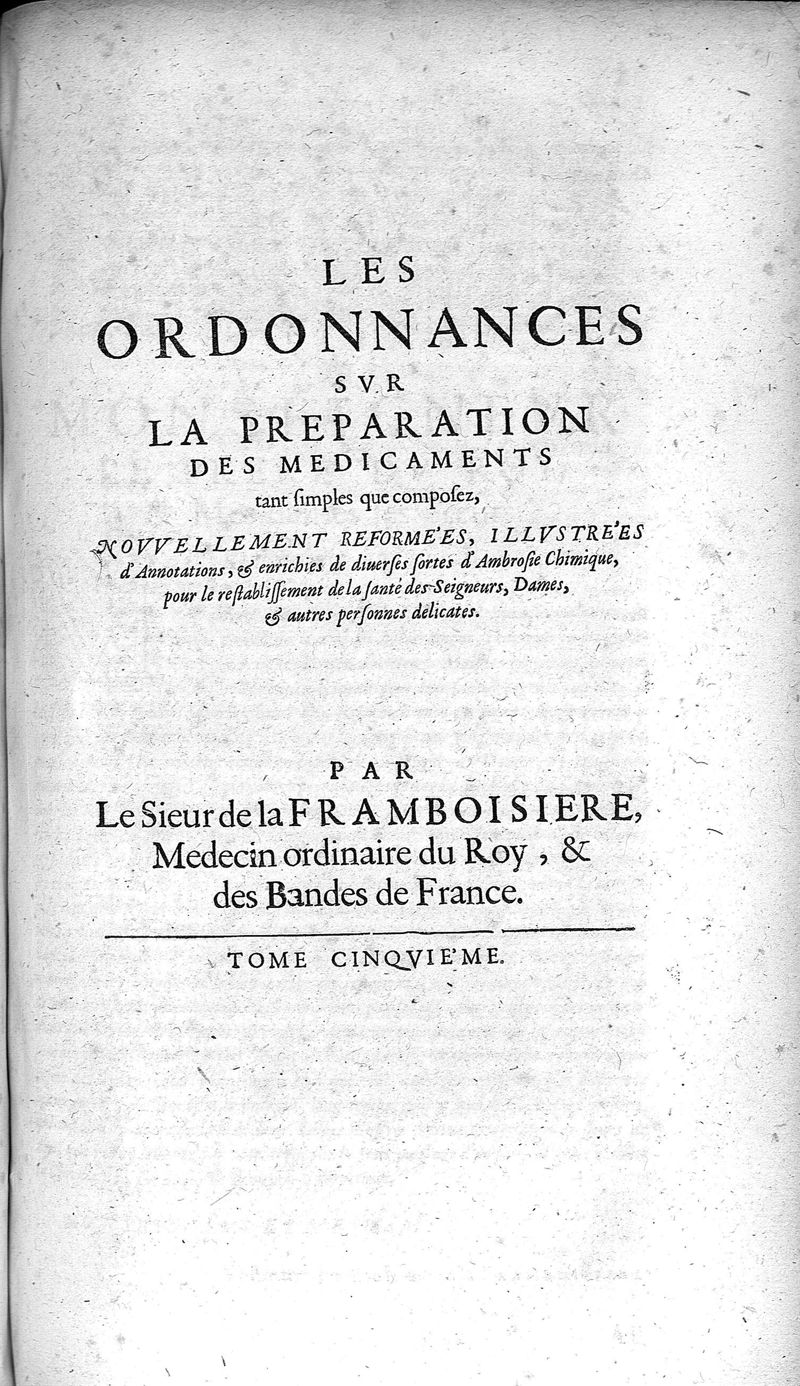 LES
ORDONNANCES
SVR
LA PREPARATION
DES MEDICAMENTS
tant ſimples que compoſez,

NOVVELLEMENT REFORME'ES, ILLVSTRE'ES d'Annotations, & enrichies de diuerſes ſortes d'Ambroſie Chimique, pour le reſtabliſſement de la ſanté des Seigneurs, Dames, & autres perſonnes délicates.

PAR
Le Sieur de la FRAMBOISIERE, Medecin ordinaire du Roy, & des Bandes de France.

TOME CINQVIE'ME.